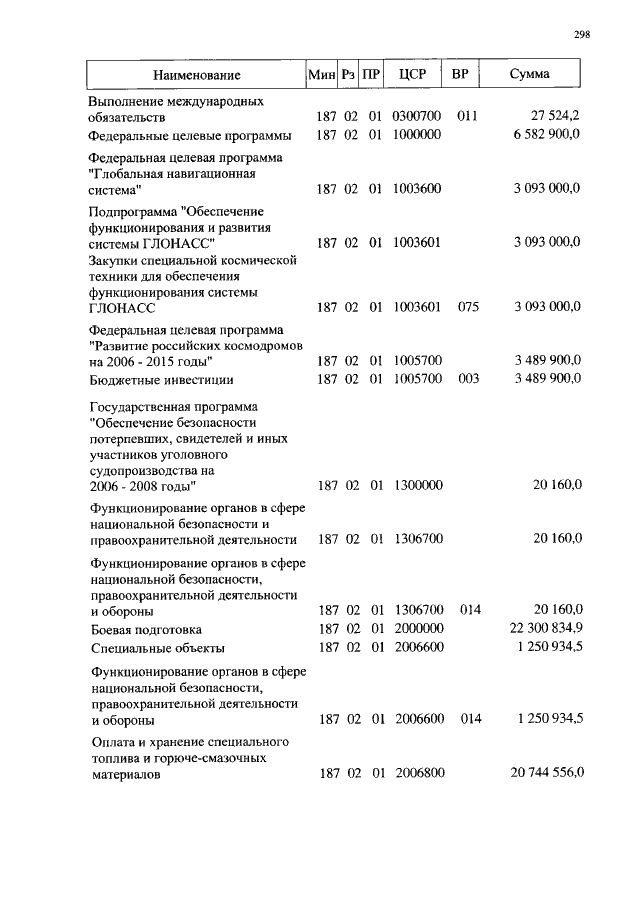 298

| Наименование | Мин | Рз | ПР | ЦСР | ВР | Сумма |
|---|---|---|---|---|---|---|
| Выполнение международных обязательств | 187 | 02 | 01 | 0300700 | 011 | 27 524,2 |
| Федеральные целевые программы | 187 | 02 | 01 | 1000000 | | 6 582 900,0 |
| Федеральная целевая программа "Глобальная навигационная система" | 187 | 02 | 01 | 1003600 | | 3 093 000,0 |
| Подпрограмма "Обеспечение функционирования и развития системы ГЛОНАСС" | 187 | 02 | 01 | 1003601 | | 3 093 000,0 |
| Закупки специальной космической техники для обеспечения функционирования системы ГЛОНАСС | 187 | 02 | 01 | 1003601 | 075 | 3 093 000,0 |
| Федеральная целевая программа "Развитие российских космодромов на 2006 - 2015 годы" | 187 | 02 | 01 | 1005700 | | 3 489 900,0 |
| Бюджетные инвестиции | 187 | 02 | 01 | 1005700 | 003 | 3 489 900,0 |
| Государственная программа "Обеспечение безопасности потерпевших, свидетелей и иных участников уголовного судопроизводства на 2006 - 2008 годы" | 187 | 02 | 01 | 1300000 | | 20 160,0 |
| Функционирование органов в сфере национальной безопасности и правоохранительной деятельности | 187 | 02 | 01 | 1306700 | | 20 160,0 |
| Функционирование органов в сфере национальной безопасности, правоохранительной деятельности и обороны | 187 | 02 | 01 | 1306700 | 014 | 20 160,0 |
| Боевая подготовка | 187 | 02 | 01 | 2000000 | | 22 300 834,9 |
| Специальные объекты | 187 | 02 | 01 | 2006600 | | 1 250 934,5 |
| Функционирование органов в сфере национальной безопасности, правоохранительной деятельности и обороны | 187 | 02 | 01 | 2006600 | 014 | 1 250 934,5 |
| Оплата и хранение специального топлива и горюче-смазочных материалов | 187 | 02 | 01 | 2006800 | | 20 744 556,0 |